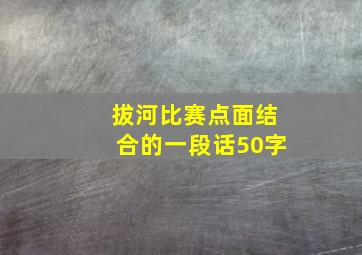 拔河比赛点面结合的一段话50字